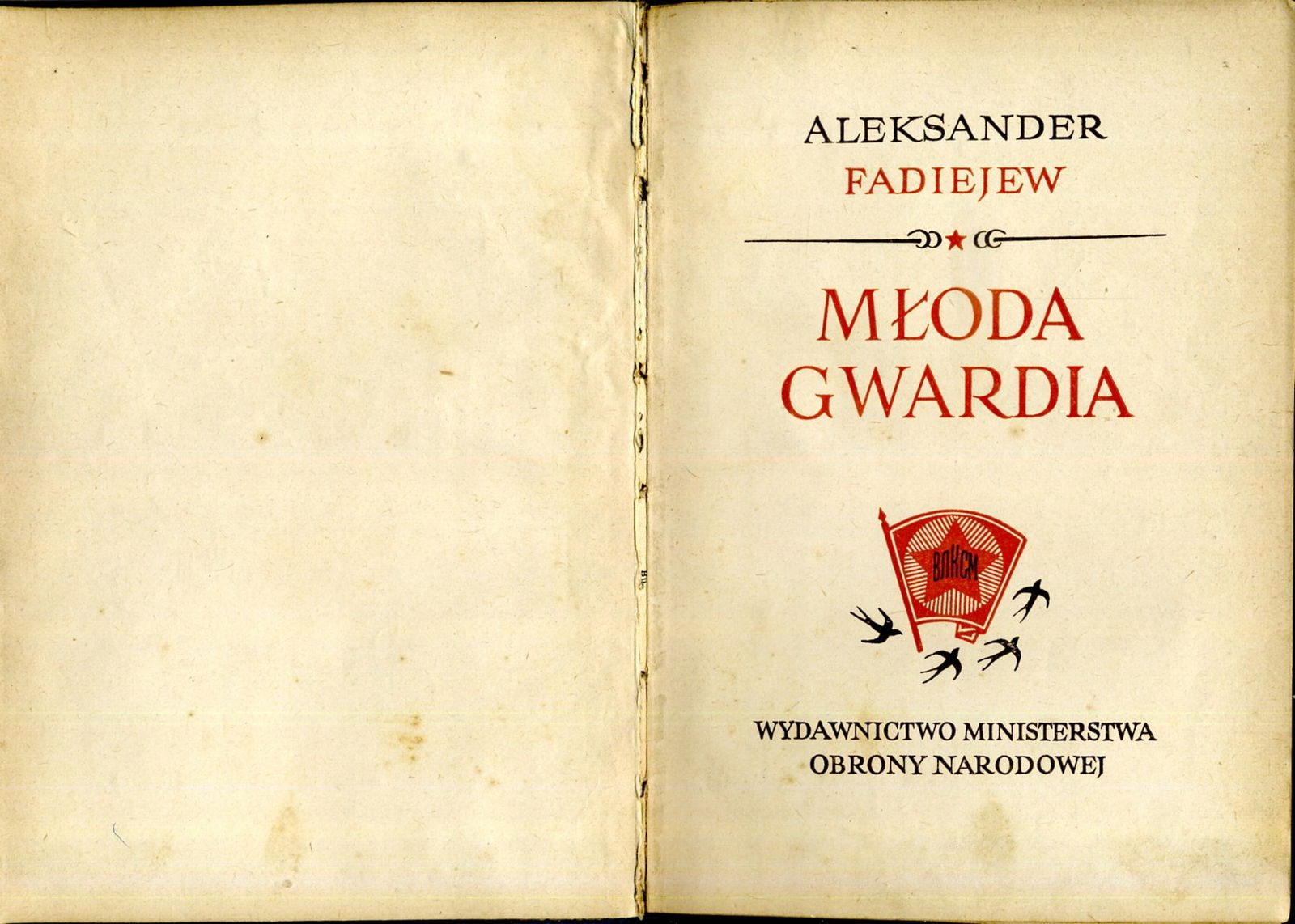 ALEKSANDER
FADIEJEW

MŁODA
GWARDIA

ВЛКСМ

WYDAWNICTWO MINISTERSTWA
OBRONY NARODOWEJ